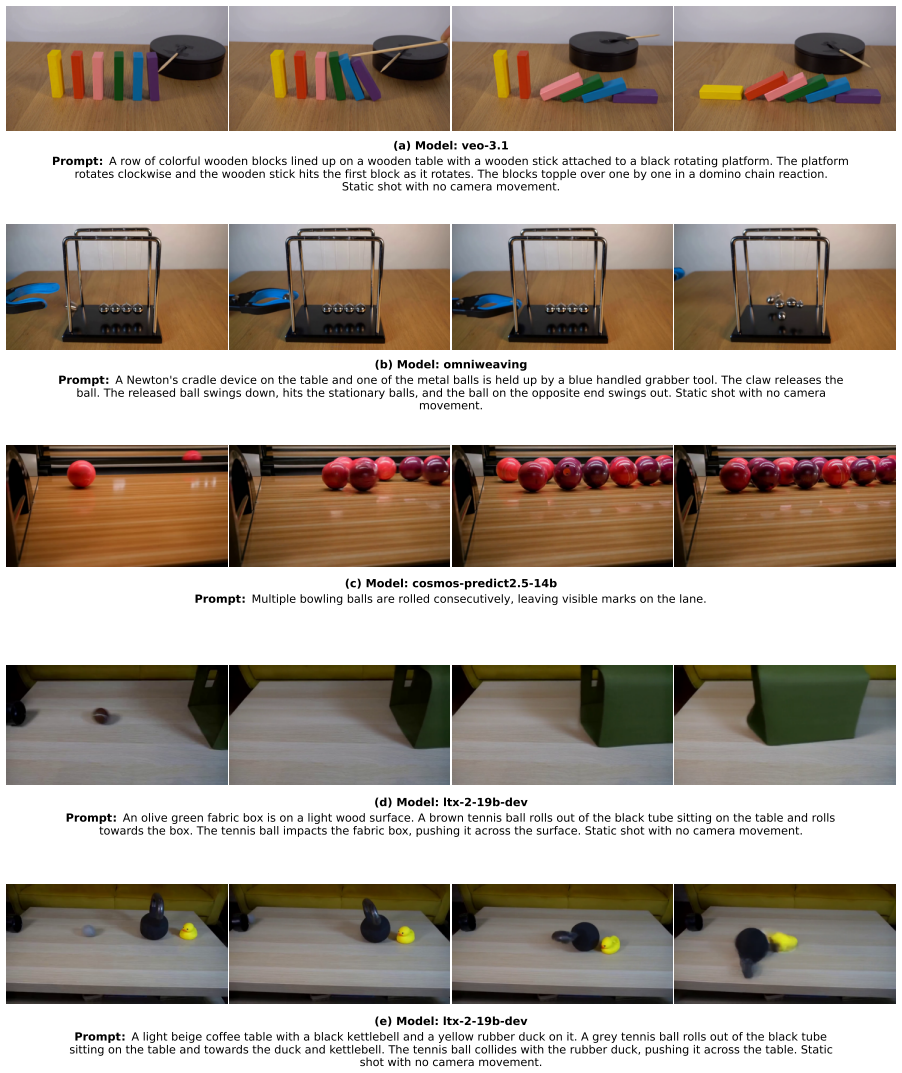 (a) Model: veo-3.1

Prompt: A row of colorful wooden blocks lined up on a wooden table with a wooden stick attached to a black rotating platform. The platform rotates clockwise and the wooden stick hits the first block as it rotates. The blocks topple over one by one in a domino chain reaction. Static shot with no camera movement.

(b) Model: omniweaving

Prompt: A Newton's cradle device on the table and one of the metal balls is held up by a blue handled grabber tool. The claw releases the ball. The released ball swings down, hits the stationary balls, and the ball on the opposite end swings out. Static shot with no camera movement.

(c) Model: cosmos-predict2.5-14b

Prompt: Multiple bowling balls are rolled consecutively, leaving visible marks on the lane.

(d) Model: ltx-2-19b-dev

Prompt: An olive green fabric box is on a light wood surface. A brown tennis ball rolls out of the black tube sitting on the table and rolls towards the box. The tennis ball impacts the fabric box, pushing it across the surface. Static shot with no camera movement.

(e) Model: ltx-2-19b-dev

Prompt: A light beige coffee table with a black kettlebell and a yellow rubber duck on it. A grey tennis ball rolls out of the black tube sitting on the table and towards the duck and kettlebell. The tennis ball collides with the rubber duck, pushing it across the table. Static shot with no camera movement.